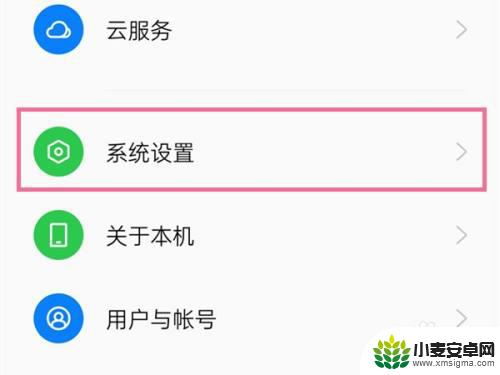 云服务

系统设置

关于本机

用户与帐号

小麦安卓网
www.xmsigma.com